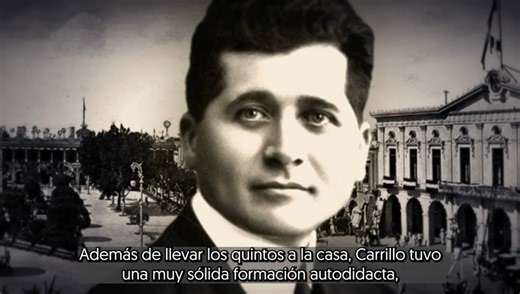 Además de llevar los quintos a la casa, Carrillo tuvo una muy sólida formación autodidacta,